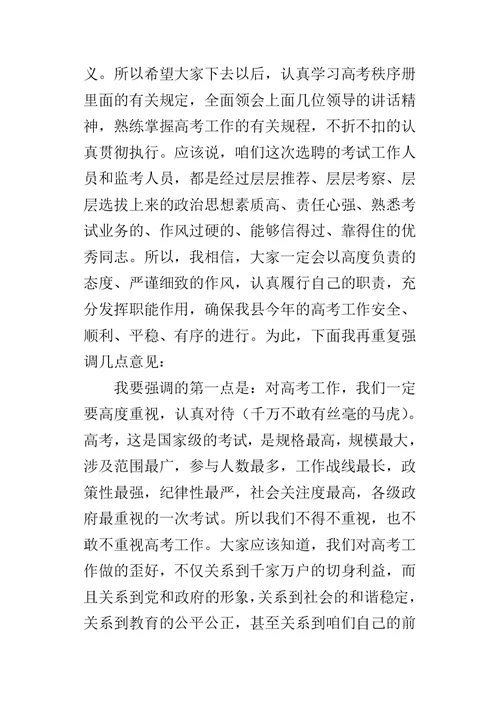 义。所以希望大家下去以后，认真学习高考秩序册里面的有关规定，全面领会上面几位领导的讲话精神，熟练掌握高考工作的有关规程，不折不扣的认真贯彻执行。应该说，咱们这次选聘的考试工作人员和监考人员，都是经过层层推荐、层层考察、层层选拔上来的政治思想素质高、责任心强、熟悉考试业务的、作风过硬的、能够信得过、靠得住的优秀同志。所以，我相信，大家一定会以高度负责的态度、严谨细致的作风，认真履行自己的职责，充分发挥职能作用，确保我县今年的高考工作安全、顺利、平稳、有序的进行。为此，下面我再重复强调几点意见：

我要强调的第一点是：对高考工作，我们一定要高度重视，认真对待（千万不敢有丝毫的马虎）。高考，这是国家级的考试，是规格最高，规模最大，涉及范围最广，参与人数最多，工作战线最长，政策性最强，纪律性最严，社会关注度最高，各级政府最重视的一次考试。所以我们不得不重视，也不敢不重视高考工作。大家应该知道，我们对高考工作做的歪好，不仅关系到千家万户的切身利益，而且关系到党和政府的形象，关系到社会的和谐稳定，关系到教育的公平公正，甚至关系到咱们自己的前